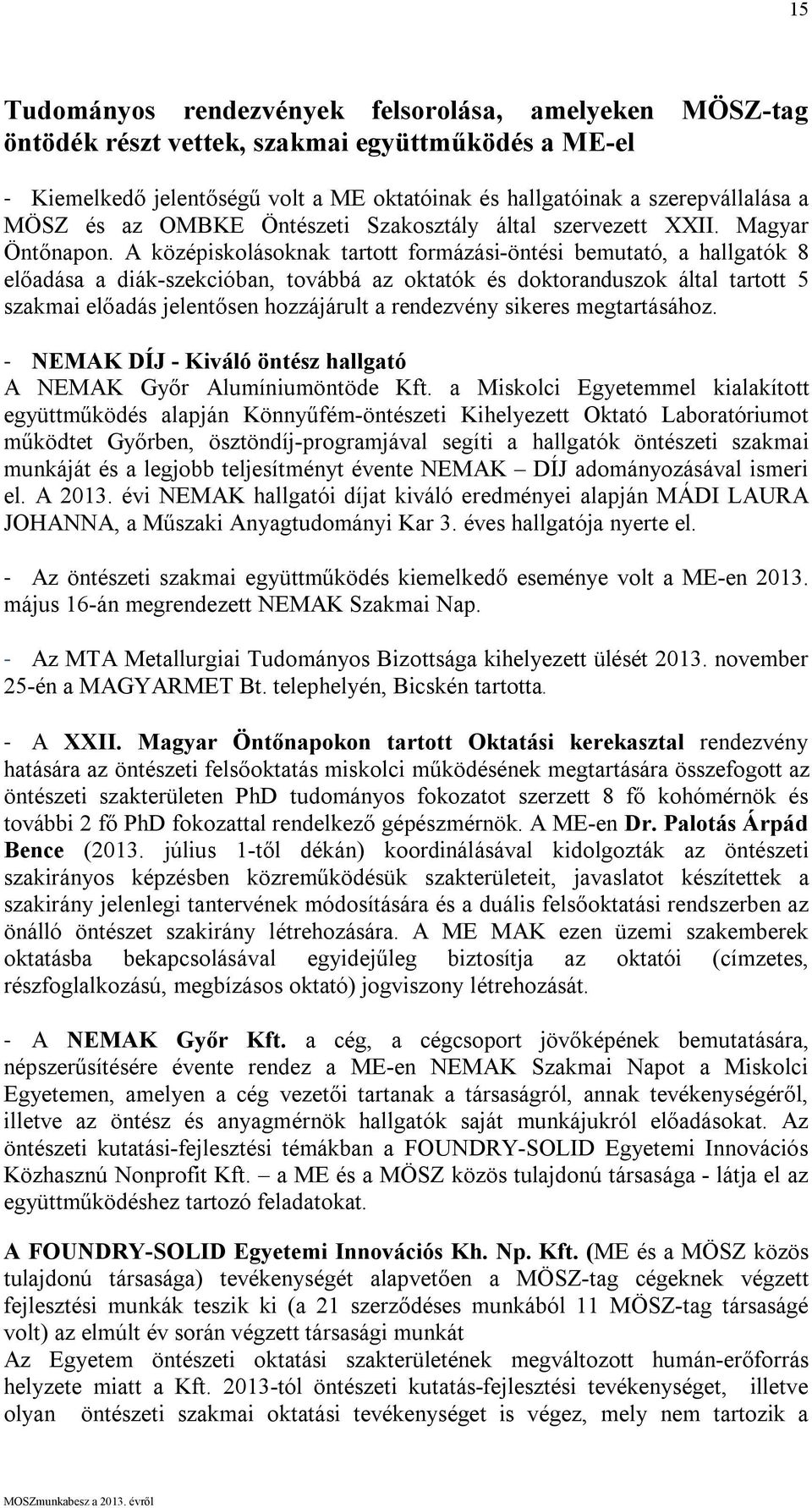 15

Tudományos rendezvények felsorolása, amelyeken MÖSZ-tag öntödék részt vettek, szakmai együttműködés a ME-el

- Kiemelkedő jelentőségű volt a ME oktatóinak és hallgatóinak a szerepvállalása a MÖSZ és az OMBKE Öntészeti Szakosztály által szervezett XXII. Magyar Öntőnapon. A középiskolásoknak tartott formázási-öntési bemutató, a hallgatók 8 előadása a diák-szekcióban, továbbá az oktatók és doktoranduszok által tartott 5 szakmai előadás jelentősen hozzájárult a rendezvény sikeres megtartásához.

- NEMAK DÍJ - Kiváló öntész hallgató
A NEMAK Győr Alumíniumöntöde Kft. a Miskolci Egyetemmel kialakított együttműködés alapján Könnyűfém-öntészeti Kihelyezett Oktató Laboratóriumot működtet Győrben, ösztöndíj-programjával segíti a hallgatók öntészeti szakmai munkáját és a legjobb teljesítményt évente NEMAK – DÍJ adományozásával ismeri el. A 2013. évi NEMAK hallgatói díjat kiváló eredményei alapján MÁDI LAURA JOHANNA, a Műszaki Anyagtudományi Kar 3. éves hallgatója nyerte el.

- Az öntészeti szakmai együttműködés kiemelkedő eseménye volt a ME-en 2013. május 16-án megrendezett NEMAK Szakmai Nap.

- Az MTA Metallurgiai Tudományos Bizottsága kihelyezett ülését 2013. november 25-én a MAGYARMET Bt. telephelyén, Bicskén tartotta.

- A XXII. Magyar Öntőnapokon tartott Oktatási kerekasztal rendezvény hatására az öntészeti felsőoktatás miskolci működésének megtartására összefogott az öntészeti szakterületen PhD tudományos fokozatot szerzett 8 fő kohómérnök és további 2 fő PhD fokozattal rendelkező gépészmérnök. A ME-en Dr. Palotás Árpád Bence (2013. július 1-től dékán) koordinálásával kidolgozták az öntészeti szakirányos képzésben közreműködésük szakterületeit, javaslatot készítettek a szakirány jelenlegi tantervének módosítására és a duális felsőoktatási rendszerben az önálló öntészet szakirány létrehozására. A ME MAK ezen üzemi szakemberek oktatásba bekapcsolásával egyidejűleg biztosítja az oktatói (címzetes, részfoglalkozású, megbízásos oktató) jogviszony létrehozását.

- A NEMAK Győr Kft. a cég, a cégcsoport jövőképének bemutatására, népszerűsítésére évente rendez a ME-en NEMAK Szakmai Napot a Miskolci Egyetemen, amelyen a cég vezetői tartanak a társaságról, annak tevékenységéről, illetve az öntész és anyagmérnök hallgatók saját munkájukról előadásokat. Az öntészeti kutatási-fejlesztési témákban a FOUNDRY-SOLID Egyetemi Innovációs Közhasznú Nonprofit Kft. – a ME és a MÖSZ közös tulajdonú társasága - látja el az együttműködéshez tartozó feladatokat.

A FOUNDRY-SOLID Egyetemi Innovációs Kh. Np. Kft. (ME és a MÖSZ közös tulajdonú társasága) tevékenységét alapvetően a MÖSZ-tag cégeknek végzett fejlesztési munkák teszik ki (a 21 szerződéses munkából 11 MÖSZ-tag társaságé volt) az elmúlt év során végzett társasági munkát
Az Egyetem öntészeti oktatási szakterületének megváltozott humán-erőforrás helyzete miatt a Kft. 2013-tól öntészeti kutatás-fejlesztési tevékenységet, illetve olyan öntészeti szakmai oktatási tevékenységet is végez, mely nem tartozik a

MOSZmunkabesz a 2013. évről